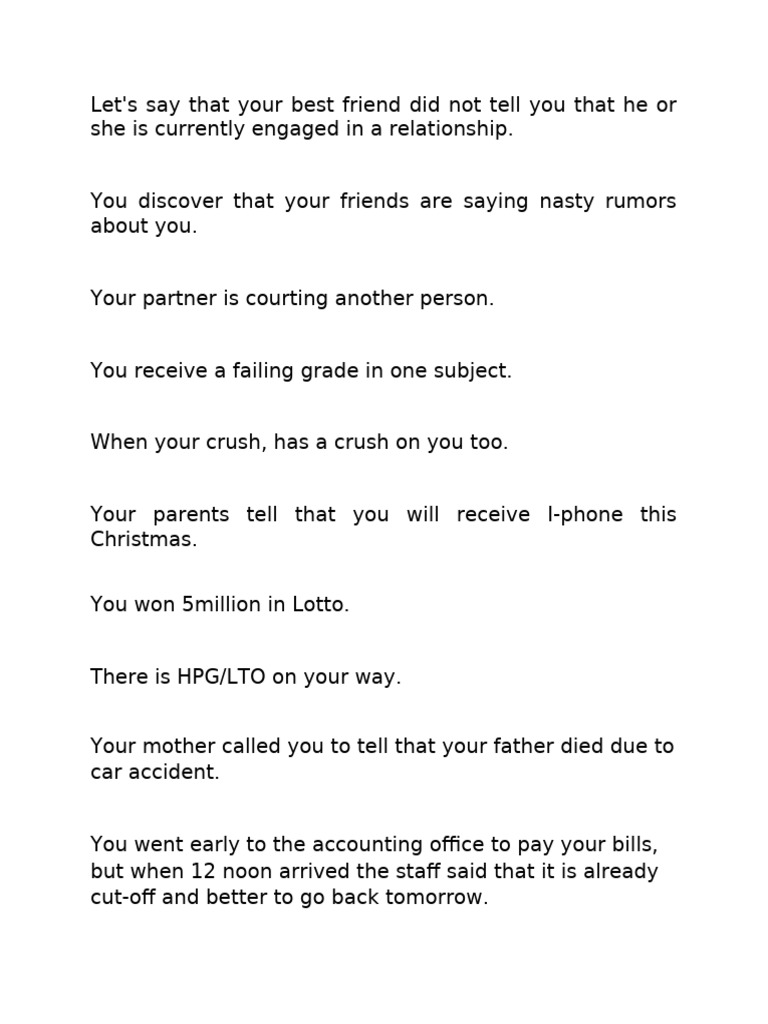 Let's say that your best friend did not tell you that he or she is currently engaged in a relationship.

You discover that your friends are saying nasty rumors about you.

Your partner is courting another person.

You receive a failing grade in one subject.

When your crush, has a crush on you too.

Your parents tell that you will receive I-phone this Christmas.

You won 5million in Lotto.

There is HPG/LTO on your way.

Your mother called you to tell that your father died due to car accident.

You went early to the accounting office to pay your bills, but when 12 noon arrived the staff said that it is already cut-off and better to go back tomorrow.